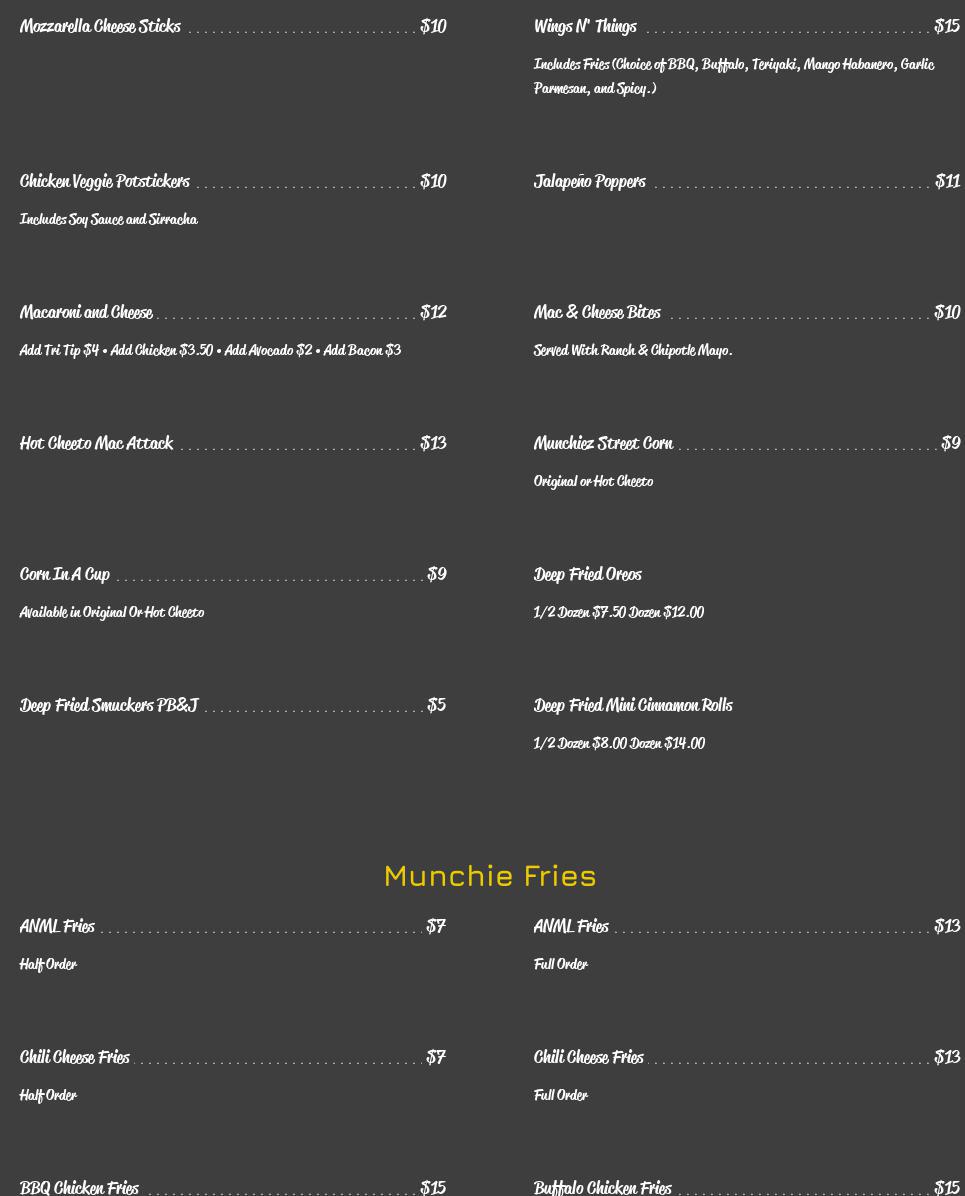 Mozzarella Cheese Sticks $10

Chicken Veggie Potstickers $10

Includes Soy Sauce and Sirracha

Macaroni and Cheese $12

Add Tri Tip $4 • Add Chicken $3.50 • Add Avocado $2 • Add Bacon $3

Hot Cheeto Mac Attack $13

Corn In A Cup $9

Available in Original Or Hot Cheeto

Deep Fried Smuckers PB&J $5

Wings N' Things $15

Includes Fries (Choice of BBQ, Buffalo, Teriyaki, Mango Habanero, Garlic Parmesan, and Spicy.)

Jalapeño Poppers $11

Mac & Cheese Bites $10

Served With Ranch & Chipotle Mayo.

Munchiez Street Corn $9

Original or Hot Cheeto

Deep Fried Oreos

1/2 Dozen $7.50 Dozen $12.00

Deep Fried Mini Cinnamon Rolls

1/2 Dozen $8.00 Dozen $14.00

Munchie Fries

ANML Fries $7

Half Order

Chili Cheese Fries $7

Half Order

BBQ Chicken Fries $15

ANML Fries $13

Full Order

Chili Cheese Fries $13

Full Order

Buffalo Chicken Fries $15